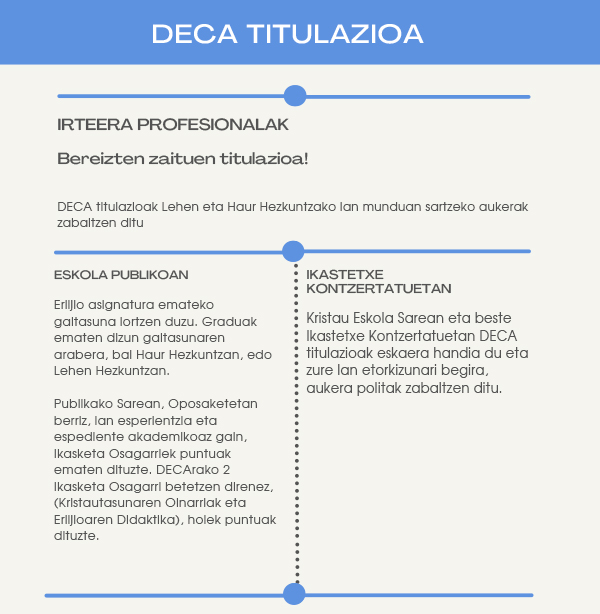 DECA TITULAZIOA

IRTEERA PROFESIONALAK

Bereizten zaituen titulazioa!

DECA titulazioak Lehen eta Haur Hezkuntzako lan munduan sartzeko aukerak zabaltzen ditu

ESKOLA PUBLIKOAN

Erlijio asignatura emateko gaitasuna lortzen duzu. Graduak ematen dizun gaitasunaren arabera, bai Haur Hezkuntzan, edo Lehen Hezkuntzan.

Publikako Sarean, Oposaketetan berriz, lan esperientzia eta espediente akademikoaz gain, Ikasketa Osagarriek puntuak ematen dituzte. DECArako 2 Ikasketa Osagarri betetzen direnez, (Kristautasunaren Oinarriak eta Erlijioaren Didaktika), hoiek puntuak dituzte.

IKASTETXE KONTZERTATUETAN

Kristau Eskola Sarean eta beste Ikastetxe Kontzertatuetan DECA titulazioak eskaera handia du eta zure lan etorkizunari begira, aukera politak zabaltzen ditu.